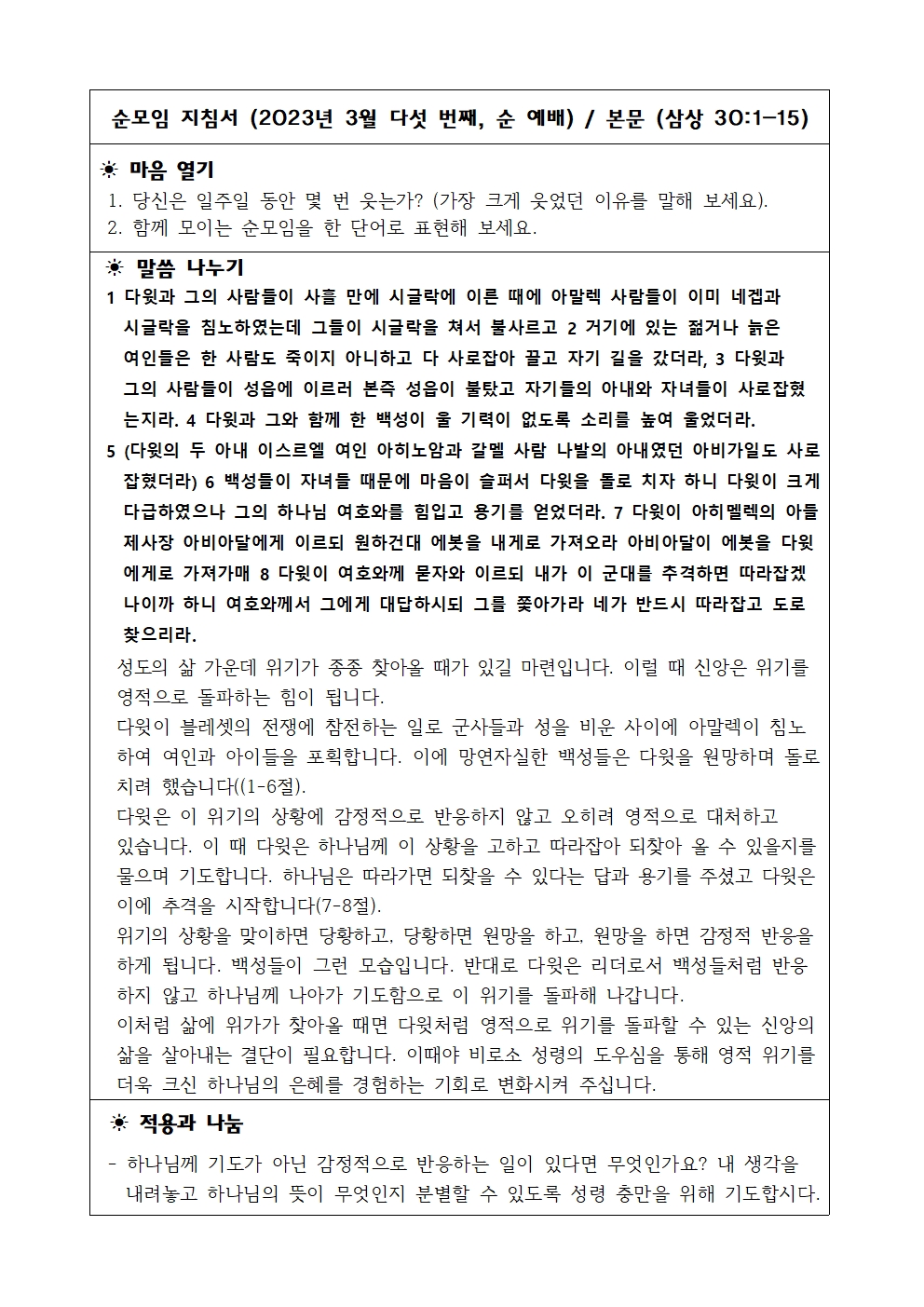 순모임 지침서 (2023년 3월 다섯 번째, 순 예배) / 본문 (삼상 30:1-15)

☀ 마음 열기

1. 당신은 일주일 동안 몇 번 웃는가? (가장 크게 웃었던 이유를 말해 보세요).
2. 함께 모이는 순모임을 한 단어로 표현해 보세요.

☀ 말씀 나누기

1 다윗과 그의 사람들이 사흘 만에 시글락에 이른 때에 아말렉 사람들이 이미 네겝과 시글락을 침노하였는데 그들이 시글락을 쳐서 불사르고 2 거기에 있는 젊거나 늙은 여인들은 한 사람도 죽이지 아니하고 다 사로잡아 끌고 자기 길을 갔더라, 3 다윗과 그의 사람들이 성읍에 이르러 본즉 성읍이 불탔고 자기들의 아내와 자녀들이 사로잡혔는지라. 4 다윗과 그와 함께 한 백성이 울 기력이 없도록 소리를 높여 울었더라.

5 (다윗의 두 아내 이스르엘 여인 아히노암과 갈멜 사람 나발의 아내였던 아비가일도 사로잡혔더라) 6 백성들이 자녀들 때문에 마음이 슬퍼서 다윗을 돌로 치자 하니 다윗이 크게 다급하였으나 그의 하나님 여호와를 힘입고 용기를 얻었더라. 7 다윗이 아히멜렉의 아들 제사장 아비아달에게 이르되 원하건대 에봇을 내게로 가져오라 아비아달이 에봇을 다윗에게로 가져가매 8 다윗이 여호와께 묻자와 이르되 내가 이 군대를 추격하면 따라잡겠나이까 하니 여호와께서 그에게 대답하시되 그를 쫓아가라 네가 반드시 따라잡고 도로 찾으리라.

성도의 삶 가운데 위기가 종종 찾아올 때가 있길 마련입니다. 이럴 때 신앙은 위기를 영적으로 돌파하는 힘이 됩니다.
다윗이 블레셋의 전쟁에 참전하는 일로 군사들과 성을 비운 사이에 아말렉이 침노하여 여인과 아이들을 포획합니다. 이에 망연자실한 백성들은 다윗을 원망하며 돌로 치려 했습니다((1-6절).
다윗은 이 위기의 상황에 감정적으로 반응하지 않고 오히려 영적으로 대처하고 있습니다. 이 때 다윗은 하나님께 이 상황을 고하고 따라잡아 되찾아 올 수 있을지를 물으며 기도합니다. 하나님은 따라가면 되찾을 수 있다는 답과 용기를 주셨고 다윗은 이에 추격을 시작합니다(7-8절).
위기의 상황을 맞이하면 당황하고, 당황하면 원망을 하고, 원망을 하면 감정적 반응을 하게 됩니다. 백성들이 그런 모습입니다. 반대로 다윗은 리더로서 백성들처럼 반응하지 않고 하나님께 나아가 기도함으로 이 위기를 돌파해 나갑니다.
이처럼 삶에 위가가 찾아올 때면 다윗처럼 영적으로 위기를 돌파할 수 있는 신앙의 삶을 살아내는 결단이 필요합니다. 이때야 비로소 성령의 도우심을 통해 영적 위기를 더욱 크신 하나님의 은혜를 경험하는 기회로 변화시켜 주십니다.

☀ 적용과 나눔

- 하나님께 기도가 아닌 감정적으로 반응하는 일이 있다면 무엇인가요? 내 생각을 내려놓고 하나님의 뜻이 무엇인지 분별할 수 있도록 성령 충만을 위해 기도합시다.